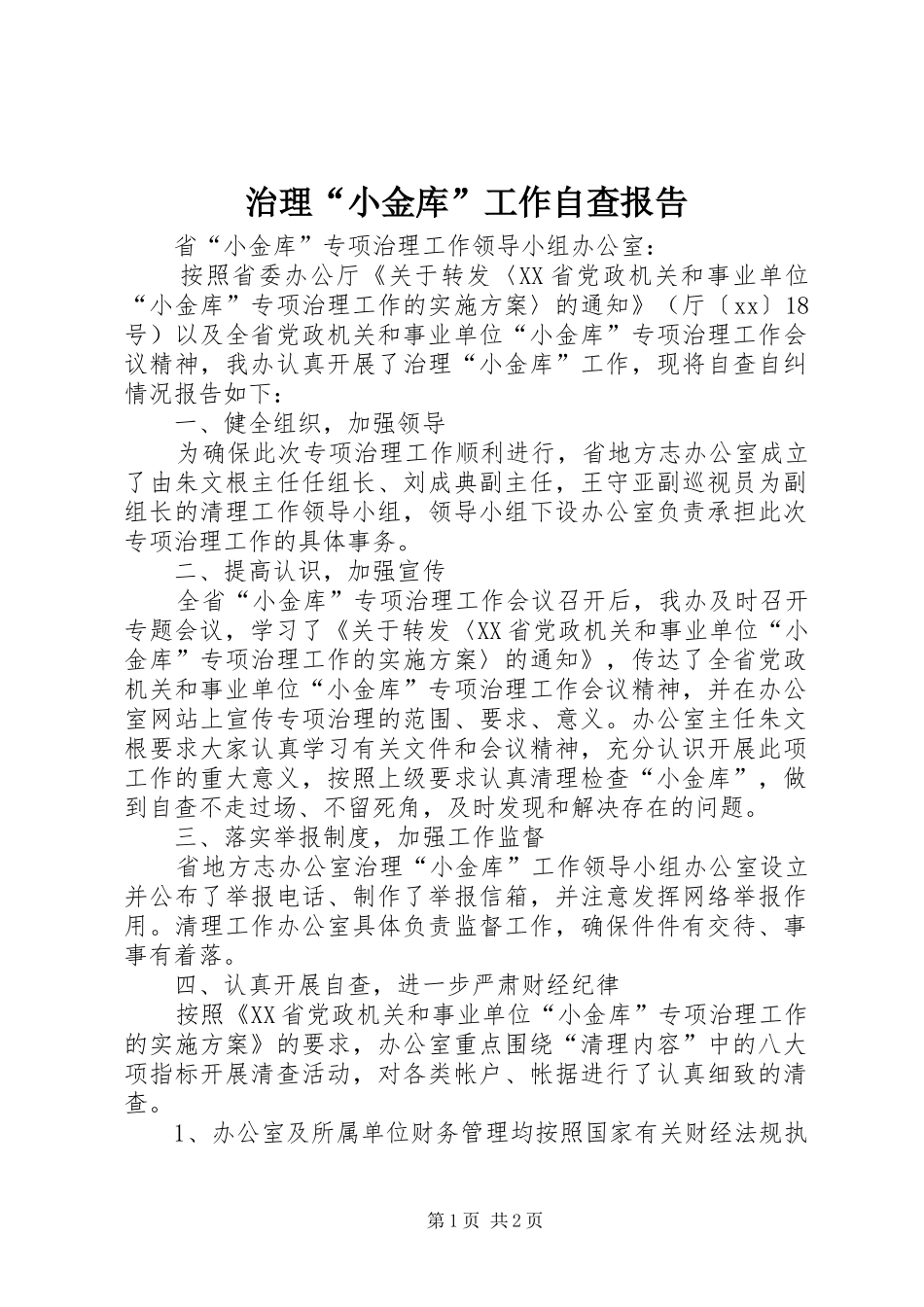 治理“小金库”工作自查报告

省“小金库”专项治理工作领导小组办公室：

按照省委办公厅《关于转发〈XX省党政机关和事业单位“小金库”专项治理工作的实施方案〉的通知》（厅〔xx〕18号）以及全省党政机关和事业单位“小金库”专项治理工作会议精神，我办认真开展了治理“小金库”工作，现将自查自纠情况报告如下：

一、健全组织，加强领导

为确保此次专项治理工作顺利进行，省地方志办公室成立了由朱文根主任任组长、刘成典副主任，王守亚副巡视员为副组长的清理工作领导小组，领导小组下设办公室负责承担此次专项治理工作的具体事务。

二、提高认识，加强宣传

全省“小金库”专项治理工作会议召开后，我办及时召开专题会议，学习了《关于转发〈XX省党政机关和事业单位“小金库”专项治理工作的实施方案〉的通知》，传达了全省党政机关和事业单位“小金库”专项治理工作会议精神，并在办公室网站上宣传专项治理的范围、要求、意义。办公室主任朱文根要求大家认真学习有关文件和会议精神，充分认识开展此项工作的重大意义，按照上级要求认真清理检查“小金库”，做到自查不走过场、不留死角，及时发现和解决存在的问题。

三、落实举报制度，加强工作监督

省地方志办公室治理“小金库”工作领导小组办公室设立并公布了举报电话、制作了举报信箱，并注意发挥网络举报作用。清理工作办公室具体负责监督工作，确保件件有交待、事事有着落。

四、认真开展自查，进一步严肃财经纪律

按照《XX省党政机关和事业单位“小金库”专项治理工作的实施方案》的要求，办公室重点围绕“清理内容”中的八大项指标开展清查活动，对各类帐户、帐据进行了认真细致的清查。

1、办公室及所属单位财务管理均按照国家有关财经法规执

第1页 共2页